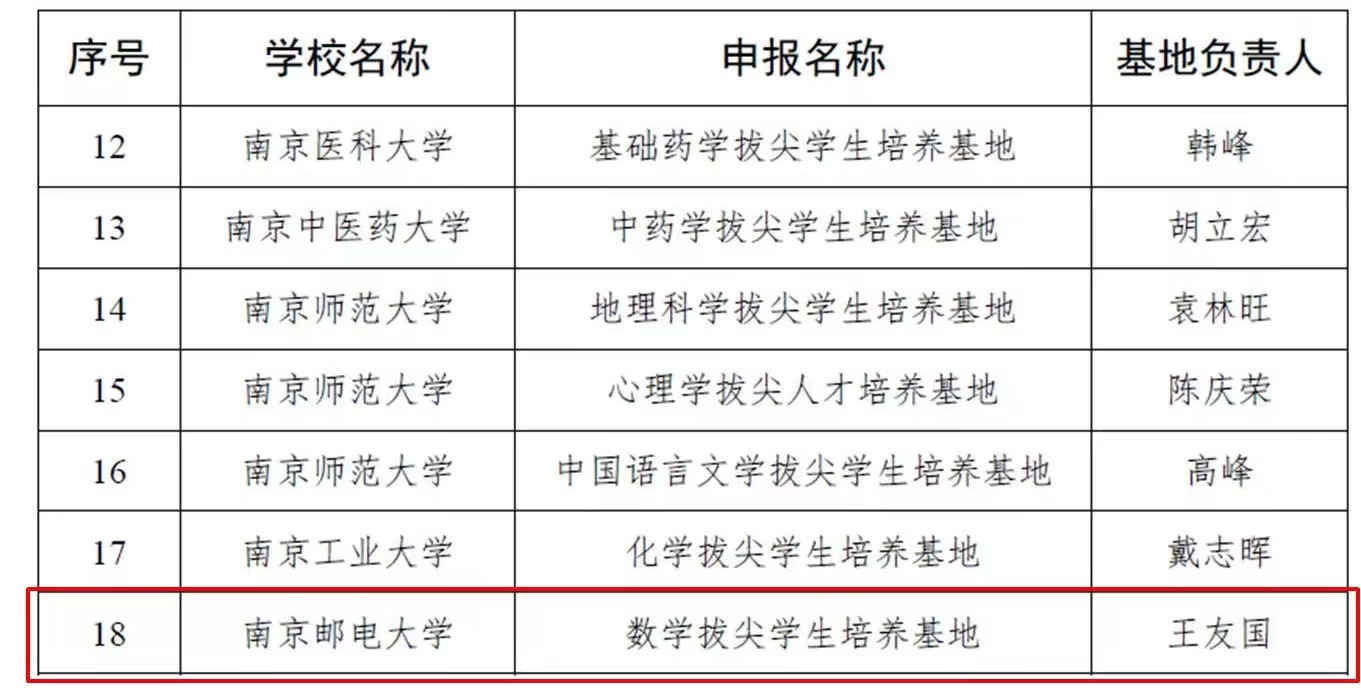 | 序号 | 学校名称 | 申报名称 | 基地负责人 |
|---|---|---|---|
| 12 | 南京医科大学 | 基础药学拔尖学生培养基地 | 韩峰 |
| 13 | 南京中医药大学 | 中药学拔尖学生培养基地 | 胡立宏 |
| 14 | 南京师范大学 | 地理科学拔尖学生培养基地 | 袁林旺 |
| 15 | 南京师范大学 | 心理学拔尖人才培养基地 | 陈庆荣 |
| 16 | 南京师范大学 | 中国语言文学拔尖学生培养基地 | 高峰 |
| 17 | 南京工业大学 | 化学拔尖学生培养基地 | 戴志晖 |
| 18 | 南京邮电大学 | 数学拔尖学生培养基地 | 王友国 |